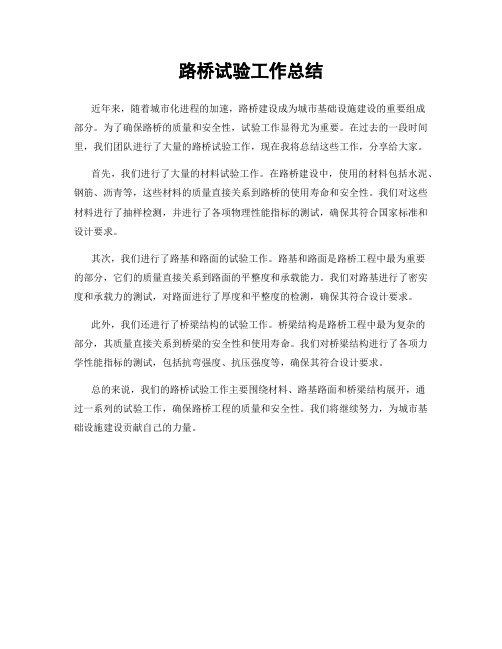 路桥试验工作总结

近年来，随着城市化进程的加速，路桥建设成为城市基础设施建设的重要组成部分。为了确保路桥的质量和安全性，试验工作显得尤为重要。在过去的一段时间里，我们团队进行了大量的路桥试验工作，现在我将总结这些工作，分享给大家。

首先，我们进行了大量的材料试验工作。在路桥建设中，使用的材料包括水泥、钢筋、沥青等，这些材料的质量直接关系到路桥的使用寿命和安全性。我们对这些材料进行了抽样检测，并进行了各项物理性能指标的测试，确保其符合国家标准和设计要求。

其次，我们进行了路基和路面的试验工作。路基和路面是路桥工程中最为重要的部分，它们的质量直接关系到路面的平整度和承载能力。我们对路基进行了密实度和承载力的测试，对路面进行了厚度和平整度的检测，确保其符合设计要求。

此外，我们还进行了桥梁结构的试验工作。桥梁结构是路桥工程中最为复杂的部分，其质量直接关系到桥梁的安全性和使用寿命。我们对桥梁结构进行了各项力学性能指标的测试，包括抗弯强度、抗压强度等，确保其符合设计要求。

总的来说，我们的路桥试验工作主要围绕材料、路基路面和桥梁结构展开，通过一系列的试验工作，确保路桥工程的质量和安全性。我们将继续努力，为城市基础设施建设贡献自己的力量。